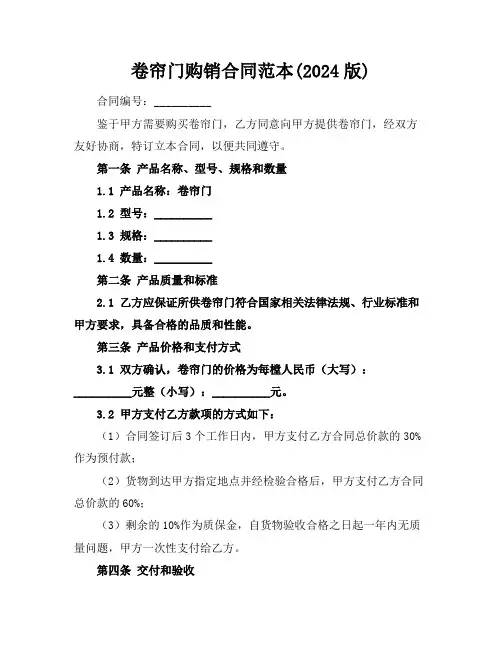 卷帘门购销合同范本(2024 版)

合同编号：__________

鉴于甲方需要购买卷帘门，乙方同意向甲方提供卷帘门，经双方友好协商，特订立本合同，以便共同遵守。

第一条 产品名称、型号、规格和数量

1.1 产品名称：卷帘门

1.2 型号：__________

1.3 规格：__________

1.4 数量：__________

第二条 产品质量和标准

2.1 乙方应保证所供卷帘门符合国家相关法律法规、行业标准和甲方要求，具备合格的品质和性能。

第三条 产品价格和支付方式

3.1 双方确认，卷帘门的价格为每樘人民币（大写）：__________元整（小写）：__________元。

3.2 甲方支付乙方款项的方式如下：

（1）合同签订后 3 个工作日内，甲方支付乙方合同总价款的 30%作为预付款；

（2）货物到达甲方指定地点并经检验合格后，甲方支付乙方合同总价款的 60%；

（3）剩余的 10%作为质保金，自货物验收合格之日起一年内无质量问题，甲方一次性支付给乙方。

第四条 交付和验收